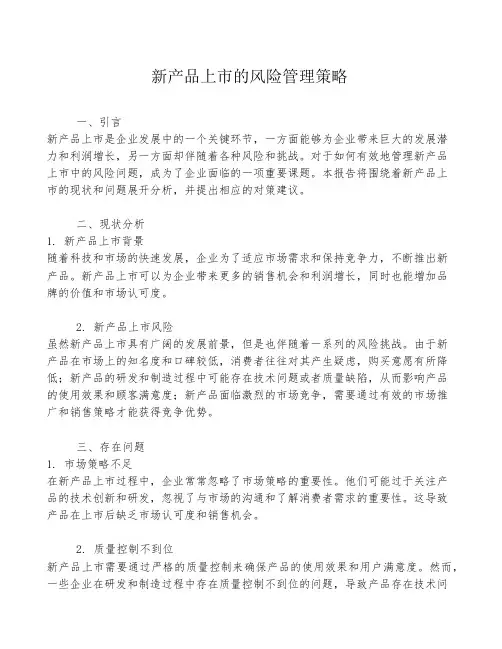 新产品上市的风险管理策略

一、引言

新产品上市是企业发展中的一个关键环节，一方面能够为企业带来巨大的发展潜力和利润增长，另一方面却伴随着各种风险和挑战。对于如何有效地管理新产品上市中的风险问题，成为了企业面临的一项重要课题。本报告将围绕着新产品上市的现状和问题展开分析，并提出相应的对策建议。

二、现状分析

1. 新产品上市背景

随着科技和市场的快速发展，企业为了适应市场需求和保持竞争力，不断推出新产品。新产品上市可以为企业带来更多的销售机会和利润增长，同时也能增加品牌的价值和市场认可度。

2. 新产品上市风险

虽然新产品上市具有广阔的发展前景，但是也伴随着一系列的风险挑战。由于新产品在市场上的知名度和口碑较低，消费者往往对其产生疑虑，购买意愿有所降低；新产品的研发和制造过程中可能存在技术问题或者质量缺陷，从而影响产品的使用效果和顾客满意度；新产品面临激烈的市场竞争，需要通过有效的市场推广和销售策略才能获得竞争优势。

三、存在问题

1. 市场策略不足

在新产品上市过程中，企业常常忽略了市场策略的重要性。他们可能过于关注产品的技术创新和研发，忽视了与市场的沟通和了解消费者需求的重要性。这导致产品在上市后缺乏市场认可度和销售机会。

2. 质量控制不到位

新产品上市需要通过严格的质量控制来确保产品的使用效果和用户满意度。然而，一些企业在研发和制造过程中存在质量控制不到位的问题，导致产品存在技术问